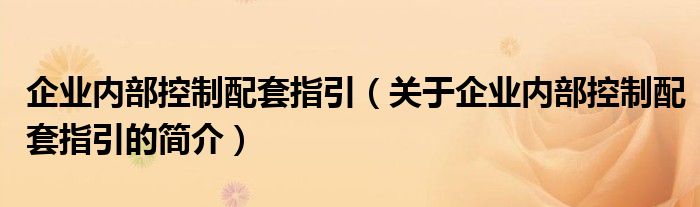 企业内部控制配套指引（关于企业内部控制配套指引的简介）